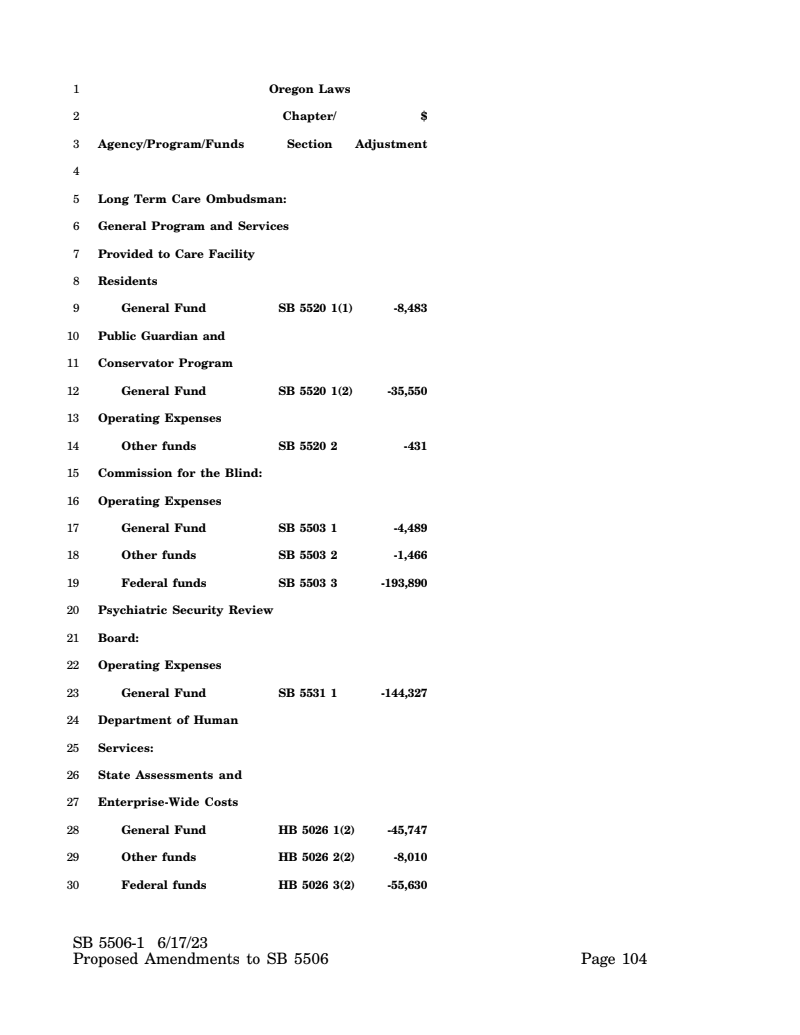 1 Oregon Laws
2 Chapter/ $
3 Agency/Program/Funds Section Adjustment
4
5 Long Term Care Ombudsman:
6 General Program and Services
7 Provided to Care Facility
8 Residents
9 General Fund SB 5520 1(1) -8,483
10 Public Guardian and
11 Conservator Program
12 General Fund SB 5520 1(2) -35,550
13 Operating Expenses
14 Other funds SB 5520 2 -431
15 Commission for the Blind:
16 Operating Expenses
17 General Fund SB 5503 1 -4,489
18 Other funds SB 5503 2 -1,466
19 Federal funds SB 5503 3 -193,890
20 Psychiatric Security Review
21 Board:
22 Operating Expenses
23 General Fund SB 5531 1 -144,327
24 Department of Human
25 Services:
26 State Assessments and
27 Enterprise-Wide Costs
28 General Fund HB 5026 1(2) -45,747
29 Other funds HB 5026 2(2) -8,010
30 Federal funds HB 5026 3(2) -55,630

SB 5506-1 6/17/23
Proposed Amendments to SB 5506 Page 104